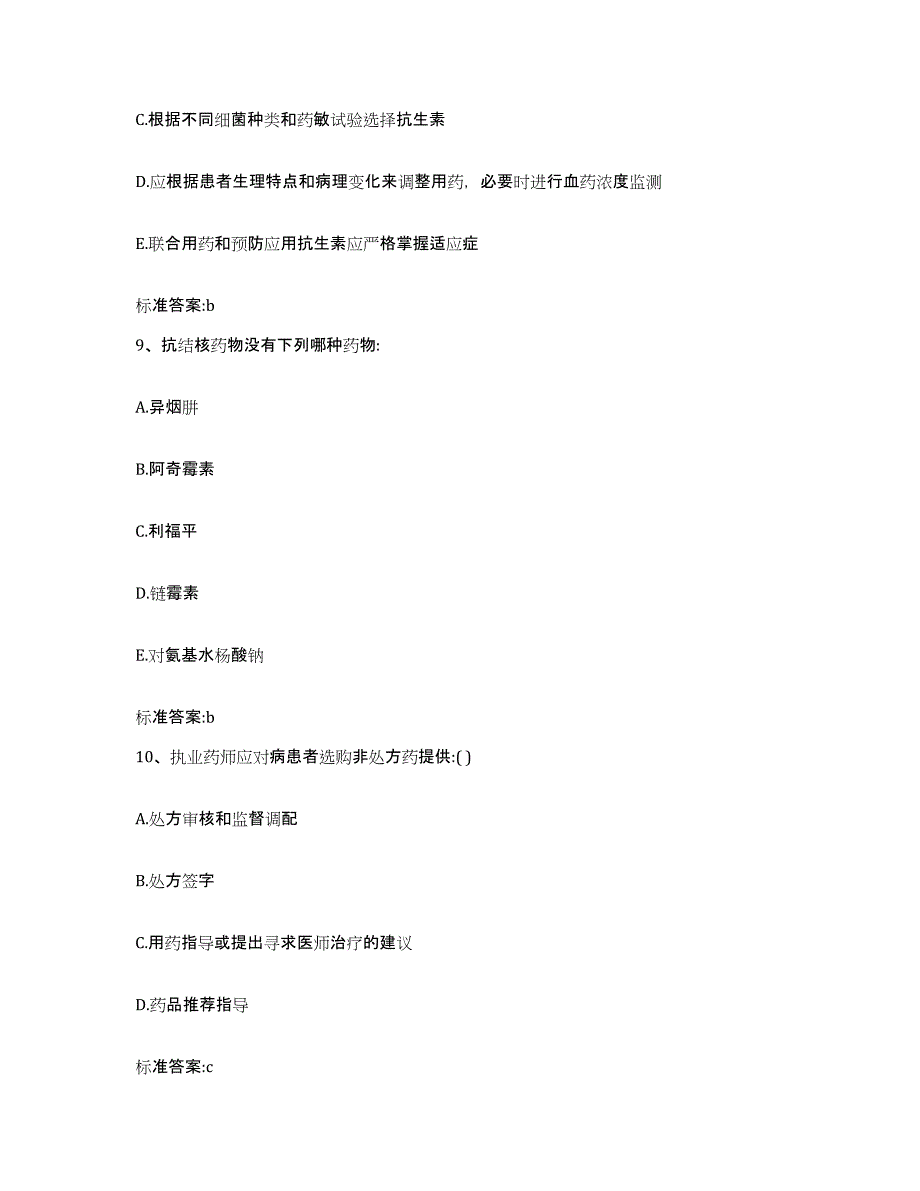 C.根据不同细菌种类和药敏试验选择抗生素

D.应根据患者生理特点和病理变化来调整用药，必要时进行血药浓度监测

E.联合用药和预防应用抗生素应严格掌握适应症

标准答案:b

9、抗结核药物没有下列哪种药物:

A.异烟肼

B.阿奇霉素

C.利福平

D.链霉素

E.对氨基水杨酸钠

标准答案:b

10、执业药师应对病患者选购非处方药提供:( )

A.处方审核和监督调配

B.处方签字

C.用药指导或提出寻求医师治疗的建议

D.药品推荐指导

标准答案:c